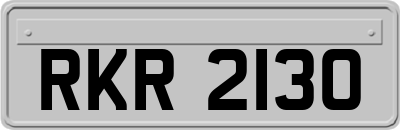 RKR 2130